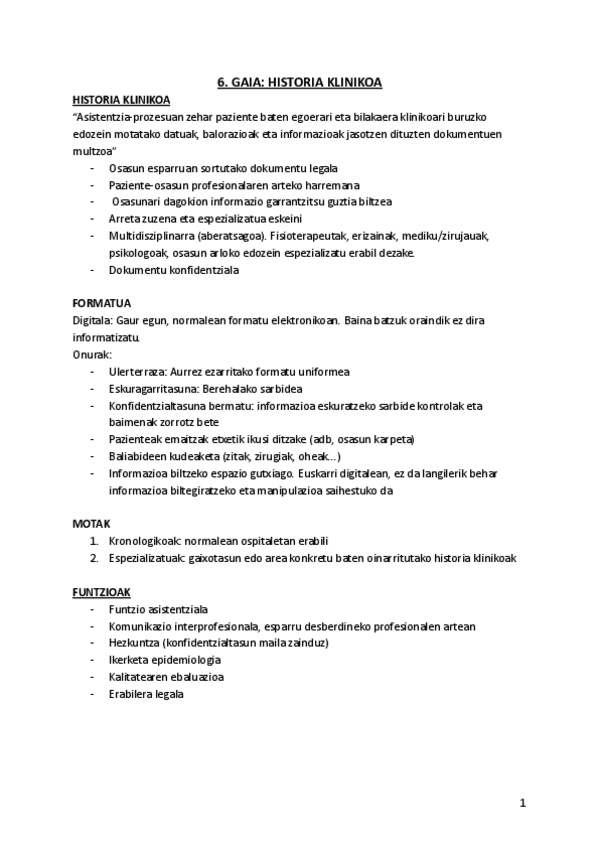 6. GAIA: HISTORIA KLINIKOA

HISTORIA KLINIKOA
"Asistentzia-prozesuan zehar paziente baten egoerari eta bilakaera klinikoari buruzko edozein motatako datuak, balorazioak eta informazioak jasotzen dituzten dokumentuen multzoa"
- Osasun esparruan sortutako dokumentu legala
- Paziente-osasun profesionalaren arteko harremana
- Osasunari dagokion informazio garrantzitsu guztia biltzea
- Arreta zuzena eta espezializatua eskeini
- Multidisziplinarra (aberatsagoa). Fisioterapeutak, erizainak, mediku/zirujauak, psikologoak, osasun arloko edozein espezializatu erabil dezake.
- Dokumentu konfidentziala

FORMATUA
Digitala: Gaur egun, normalean formatu elektronikoan. Baina batzuk oraindik ez dira informatizatu.
Onurak:
- Ulerterraza: Aurrez ezarritako formatu uniformea
- Eskuragarritasuna: Berehalako sarbidea
- Konfidentzialtasuna bermatu: informazioa eskuratzeko sarbide kontrolak eta baimenak zorrotz bete
- Pazienteak emaitzak etxetik ikusi ditzake (adb, osasun karpeta)
- Baliabideen kudeaketa (zitak, zirugiak, oheak...)
- Informazioa biltzeko espazio gutxiago. Euskarri digitalean, ez da langilerik behar informazioa biltegiratzeko eta manipulazioa saihestuko da

MOTAK
1. Kronologikoak: normalean ospitaletan erabili
2. Espezializatuak: gaixotasun edo area konkretu baten oinarritutako historia klinikoak

FUNTZIOAK
- Funtzio asistentziala
- Komunikazio interprofesionala, esparru desberdineko profesionalen artean
- Hezkuntza (konfidentzialtasun maila zainduz)
- Ikerketa epidemiologia
- Kalitatearen ebaluazioa
- Erabilera legala

1